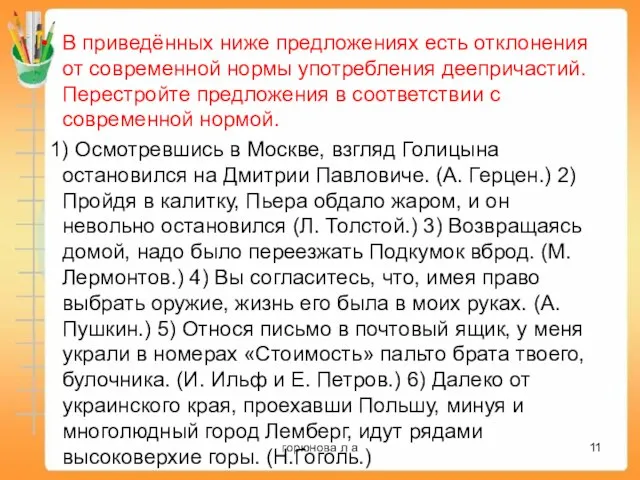 В приведённых ниже предложениях есть отклонения от современной нормы употребления деепричастий. Перестройте предложения в соответствии с современной нормой.

1) Осмотревшись в Москве, взгляд Голицына остановился на Дмитрии Павловиче. (А. Герцен.) 2) Пройдя в калитку, Пьера обдало жаром, и он невольно остановился (Л. Толстой.) 3) Возвращаясь домой, надо было переезжать Подкумок вброд. (М. Лермонтов.) 4) Вы согласитесь, что, имея право выбрать оружие, жизнь его была в моих руках. (А. Пушкин.) 5) Относя письмо в почтовый ящик, у меня украли в номерах «Стоимость» пальто брата твоего, булочника. (И. Ильф и Е. Петров.) 6) Далеко от украинского края, проехавши Польшу, минуя и многолюдный город Лемберг, идут рядами высоковерхие горы. (Н.Гоголь.)

горюнова л а

11